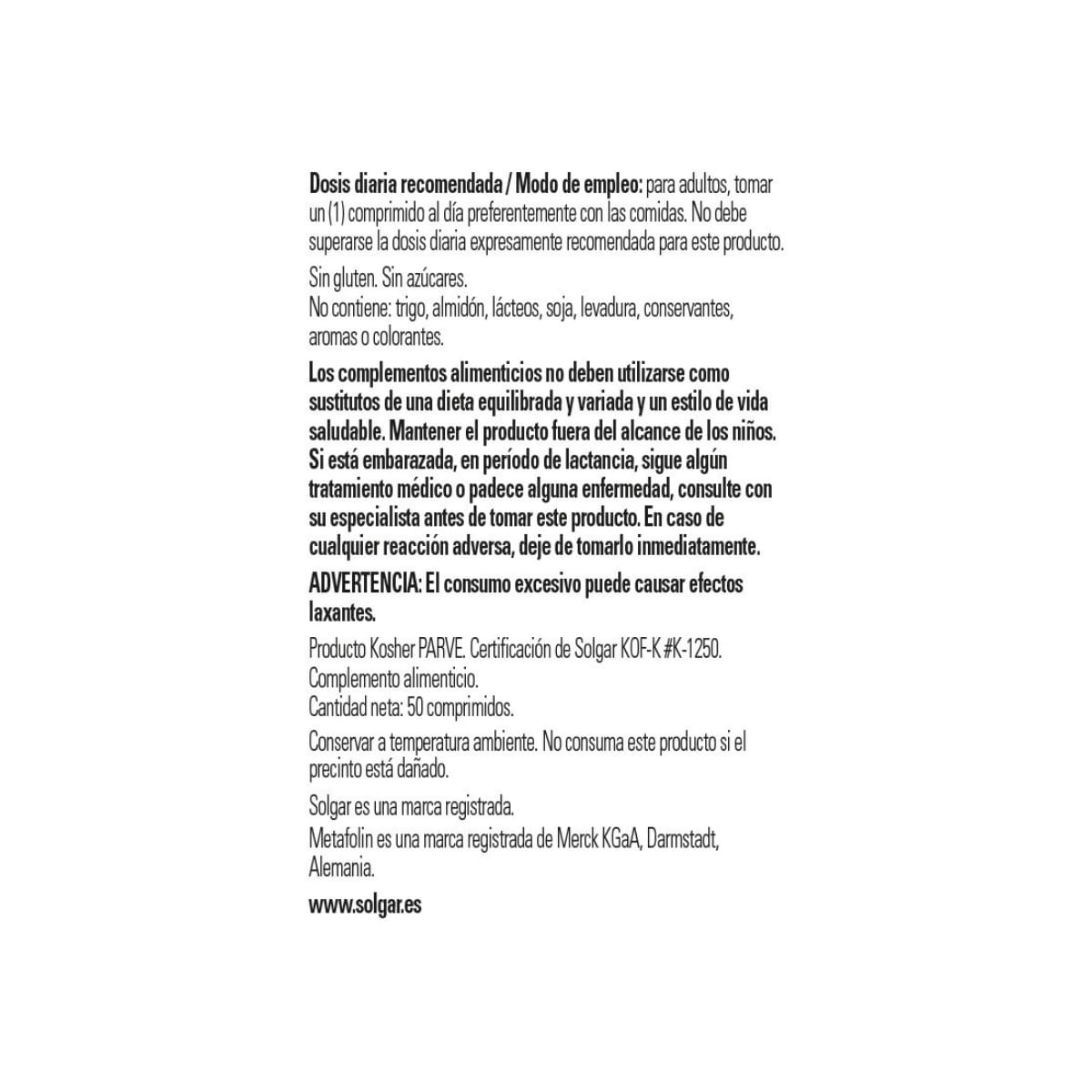 Dosis diaria recomendada / Modo de empleo: para adultos, tomar un (1) comprimido al día preferentemente con las comidas. No debe superarse la dosis diaria expresamente recomendada para este producto.

Sin gluten. Sin azúcares.
No contiene: trigo, almidón, lácteos, soja, levadura, conservantes, aromas o colorantes.

Los complementos alimenticios no deben utilizarse como sustitutos de una dieta equilibrada y variada y un estilo de vida saludable. Mantener el producto fuera del alcance de los niños. Si está embarazada, en período de lactancia, sigue algún tratamiento médico o padece alguna enfermedad, consulte con su especialista antes de tomar este producto. En caso de cualquier reacción adversa, deje de tomarlo inmediatamente.

ADVERTENCIA: El consumo excesivo puede causar efectos laxantes.

Producto Kosher PARVE. Certificación de Solgar KOF-K #K-1250.
Complemento alimenticio.
Cantidad neta: 50 comprimidos.

Conservar a temperatura ambiente. No consuma este producto si el precinto está dañado.

Solgar es una marca registrada.
Metafolin es una marca registrada de Merck KGaA, Darmstadt, Alemania.

www.solgar.es